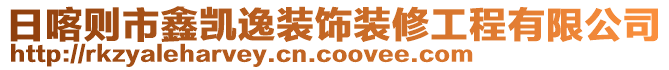 日喀则市鑫凯逸装饰装修工程有限公司
http://rkzyaleharvey.cn.coovee.com